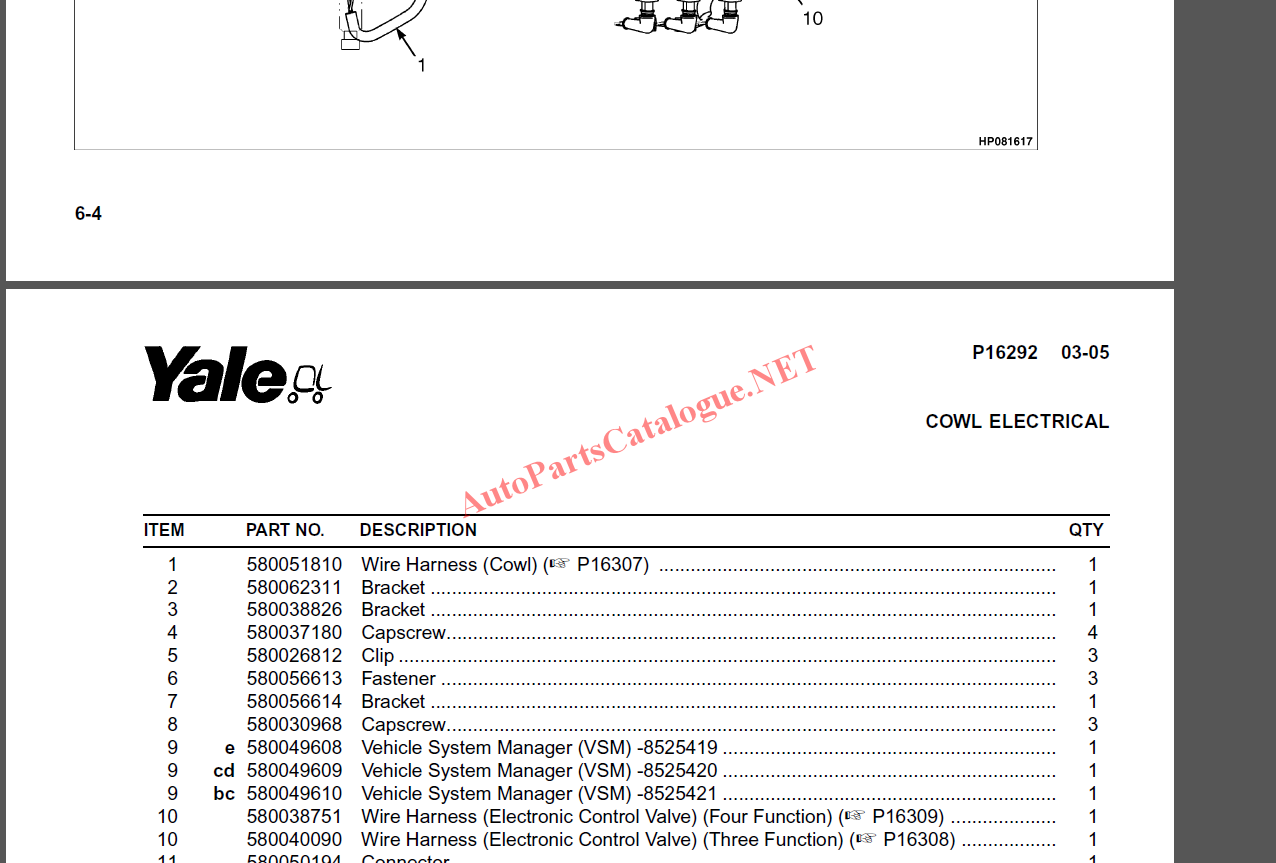 10

1

HP081617

6-4

Yale

P16292 03-05

COWL ELECTRICAL

AutoPartsCatalogue.NET

| ITEM | | PART NO. | DESCRIPTION | QTY |
|---|---|---|---|---|
| 1 | | 580051810 | Wire Harness (Cowl) (☞ P16307) | 1 |
| 2 | | 580062311 | Bracket | 1 |
| 3 | | 580038826 | Bracket | 1 |
| 4 | | 580037180 | Capscrew | 4 |
| 5 | | 580026812 | Clip | 3 |
| 6 | | 580056613 | Fastener | 3 |
| 7 | | 580056614 | Bracket | 1 |
| 8 | | 580030968 | Capscrew | 3 |
| 9 | e | 580049608 | Vehicle System Manager (VSM) -8525419 | 1 |
| 9 | cd | 580049609 | Vehicle System Manager (VSM) -8525420 | 1 |
| 9 | bc | 580049610 | Vehicle System Manager (VSM) -8525421 | 1 |
| 10 | | 580038751 | Wire Harness (Electronic Control Valve) (Four Function) (☞ P16309) | 1 |
| 10 | | 580040090 | Wire Harness (Electronic Control Valve) (Three Function) (☞ P16308) | 1 |
| 11 | | 580050194 | Connector | 1 |